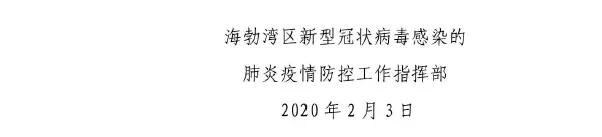 海勃湾区新型冠状病毒感染的
肺炎疫情防控工作指挥部
2020年2月3日